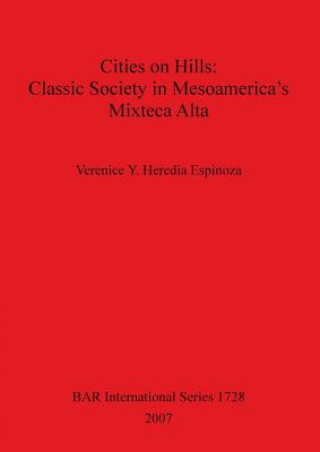 Cities on Hills:
Classic Society in Mesoamerica's
Mixteca Alta

Verenice Y. Heredia Espinoza

BAR International Series 1728
2007